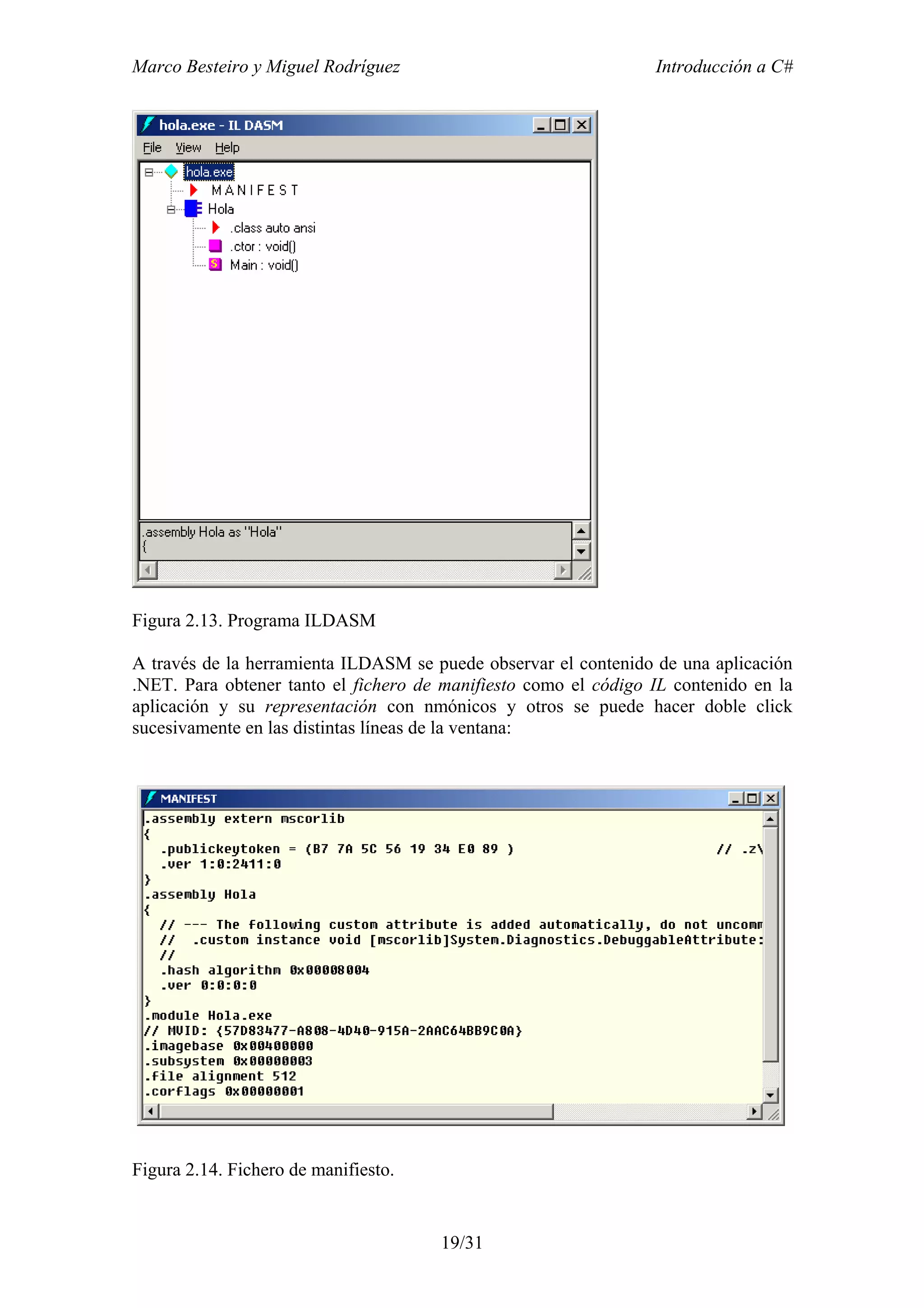 Marco Besteiro y Miguel Rodríguez

Introducción a C#

hola.exe - IL DASM

File View Help

hola.exe
MANIFEST
Hola
.class auto ansi
.ctor : void()
Main : void()

.assembly Hola as "Hola"
{

Figura 2.13. Programa ILDASM

A través de la herramienta ILDASM se puede observar el contenido de una aplicación .NET. Para obtener tanto el fichero de manifiesto como el código IL contenido en la aplicación y su representación con nmónicos y otros se puede hacer doble click sucesivamente en las distintas líneas de la ventana:

MANIFEST

.assembly extern mscorlib
{
.publickeytoken = (B7 7A 5C 56 19 34 E0 89 ) // .z\
.ver 1:0:2411:0
}
.assembly Hola
{
// --- The following custom attribute is added automatically, do not uncomm
// .custom instance void [mscorlib]System.Diagnostics.DebuggableAttribute:
//
.hash algorithm 0x00008004
.ver 0:0:0:0
}
.module Hola.exe
// MVID: {57D83477-A808-4D40-915A-2AAC64BB9C0A}
.imagebase 0x00400000
.subsystem 0x00000003
.file alignment 512
.corflags 0x00000001

Figura 2.14. Fichero de manifiesto.

19/31